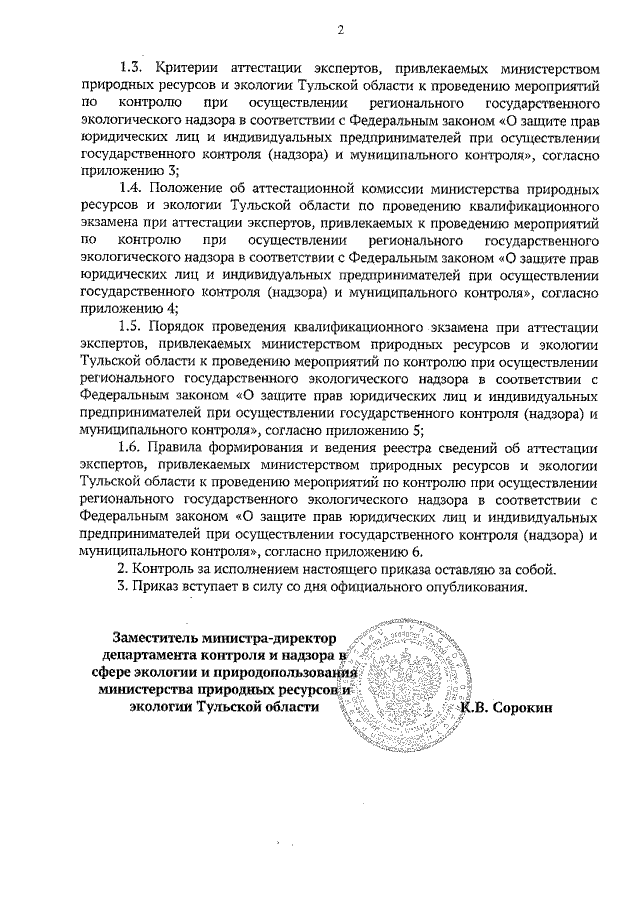 2

1.3. Критерии аттестации экспертов, привлекаемых министерством природных ресурсов и экологии Тульской области к проведению мероприятий по контролю при осуществлении регионального государственного экологического надзора в соответствии с Федеральным законом «О защите прав юридических лиц и индивидуальных предпринимателей при осуществлении государственного контроля (надзора) и муниципального контроля», согласно приложению 3;

1.4. Положение об аттестационной комиссии министерства природных ресурсов и экологии Тульской области по проведению квалификационного экзамена при аттестации экспертов, привлекаемых к проведению мероприятий по контролю при осуществлении регионального государственного экологического надзора в соответствии с Федеральным законом «О защите прав юридических лиц и индивидуальных предпринимателей при осуществлении государственного контроля (надзора) и муниципального контроля», согласно приложению 4;

1.5. Порядок проведения квалификационного экзамена при аттестации экспертов, привлекаемых министерством природных ресурсов и экологии Тульской области к проведению мероприятий по контролю при осуществлении регионального государственного экологического надзора в соответствии с Федеральным законом «О защите прав юридических лиц и индивидуальных предпринимателей при осуществлении государственного контроля (надзора) и муниципального контроля», согласно приложению 5;

1.6. Правила формирования и ведения реестра сведений об аттестации экспертов, привлекаемых министерством природных ресурсов и экологии Тульской области к проведению мероприятий по контролю при осуществлении регионального государственного экологического надзора в соответствии с Федеральным законом «О защите прав юридических лиц и индивидуальных предпринимателей при осуществлении государственного контроля (надзора) и муниципального контроля», согласно приложению 6.

2. Контроль за исполнением настоящего приказа оставляю за собой.

3. Приказ вступает в силу со дня официального опубликования.

Заместитель министра-директор департамента контроля и надзора в сфере экологии и природопользования министерства природных ресурсов и экологии Тульской области

К.В. Сорокин